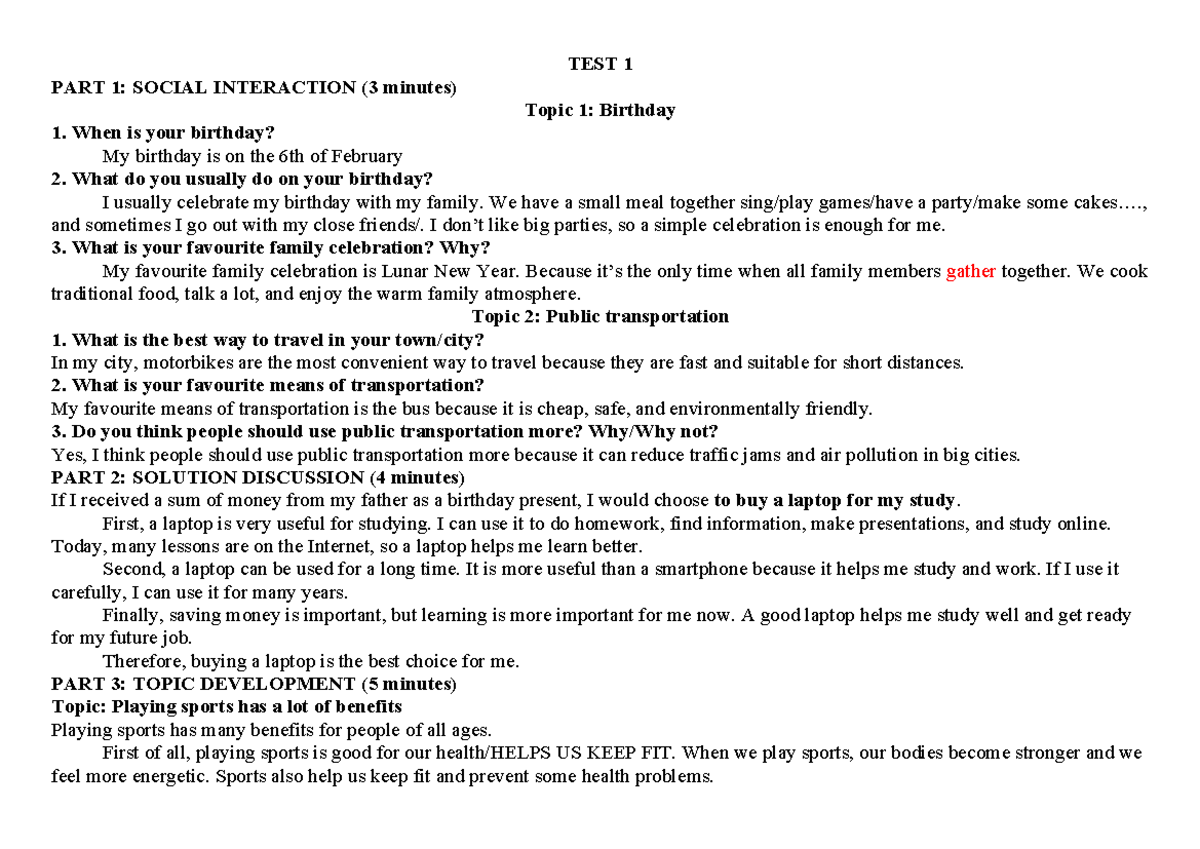 TEST 1

PART 1: SOCIAL INTERACTION (3 minutes)

Topic 1: Birthday

1. When is your birthday?

My birthday is on the 6th of February

2. What do you usually do on your birthday?

I usually celebrate my birthday with my family. We have a small meal together sing/play games/have a party/make some cakes…., and sometimes I go out with my close friends/. I don't like big parties, so a simple celebration is enough for me.

3. What is your favourite family celebration? Why?

My favourite family celebration is Lunar New Year. Because it's the only time when all family members gather together. We cook traditional food, talk a lot, and enjoy the warm family atmosphere.

Topic 2: Public transportation

1. What is the best way to travel in your town/city?

In my city, motorbikes are the most convenient way to travel because they are fast and suitable for short distances.

2. What is your favourite means of transportation?

My favourite means of transportation is the bus because it is cheap, safe, and environmentally friendly.

3. Do you think people should use public transportation more? Why/Why not?

Yes, I think people should use public transportation more because it can reduce traffic jams and air pollution in big cities.

PART 2: SOLUTION DISCUSSION (4 minutes)

If I received a sum of money from my father as a birthday present, I would choose to buy a laptop for my study.

First, a laptop is very useful for studying. I can use it to do homework, find information, make presentations, and study online. Today, many lessons are on the Internet, so a laptop helps me learn better.

Second, a laptop can be used for a long time. It is more useful than a smartphone because it helps me study and work. If I use it carefully, I can use it for many years.

Finally, saving money is important, but learning is more important for me now. A good laptop helps me study well and get ready for my future job.

Therefore, buying a laptop is the best choice for me.

PART 3: TOPIC DEVELOPMENT (5 minutes)

Topic: Playing sports has a lot of benefits

Playing sports has many benefits for people of all ages.

First of all, playing sports is good for our health/HELPS US KEEP FIT. When we play sports, our bodies become stronger and we feel more energetic. Sports also help us keep fit and prevent some health problems.